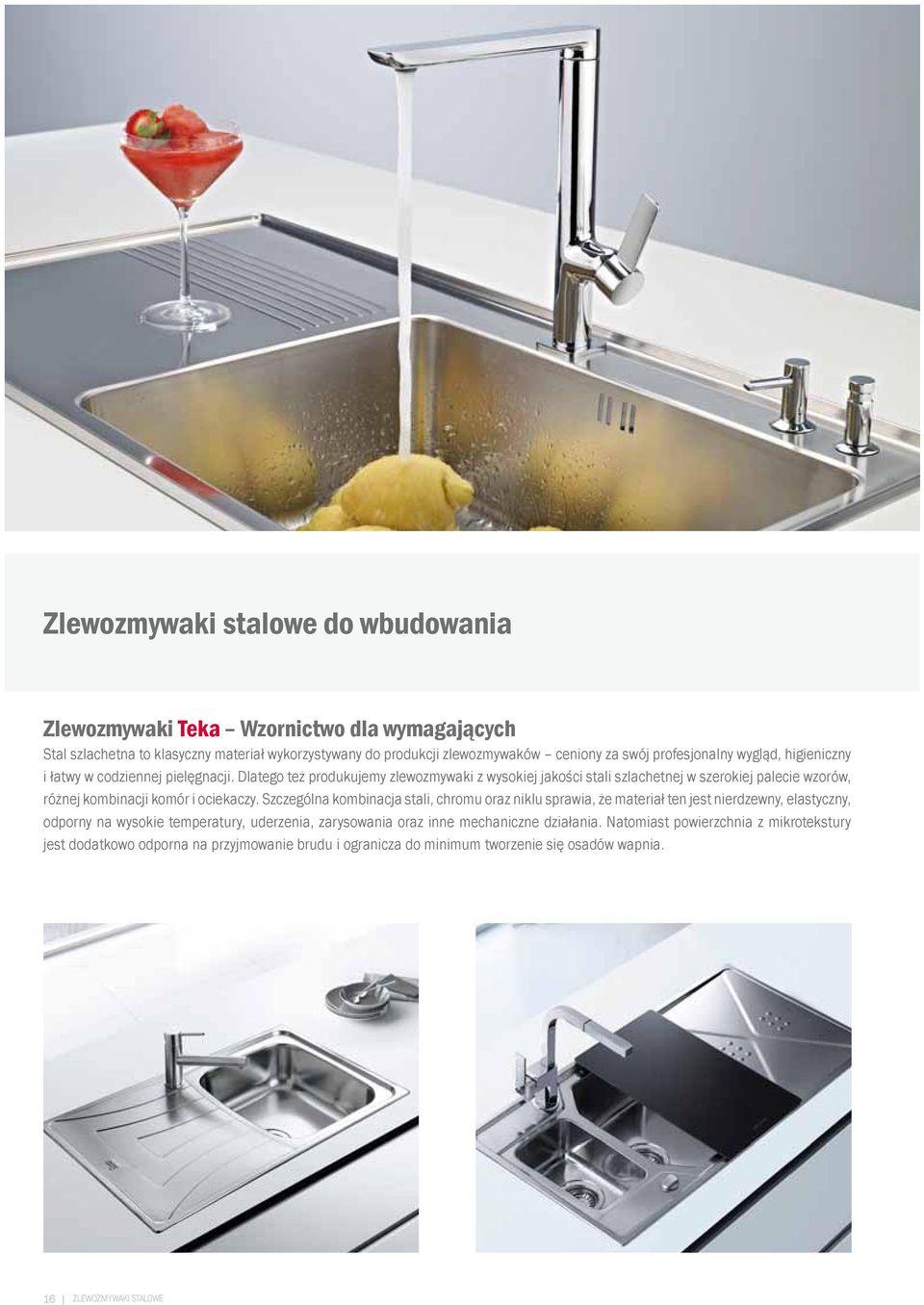 Zlewozmywaki stalowe do wbudowania

Zlewozmywaki Teka – Wzornictwo dla wymagających

Stal szlachetna to klasyczny materiał wykorzystywany do produkcji zlewozmywaków – ceniony za swój profesjonalny wygląd, higieniczny i łatwy w codziennej pielęgnacji. Dlatego też produkujemy zlewozmywaki z wysokiej jakości stali szlachetnej w szerokiej palecie wzorów, różnej kombinacji komór i ociekaczy. Szczególna kombinacja stali, chromu oraz niklu sprawia, że materiał ten jest nierdzewny, elastyczny, odporny na wysokie temperatury, uderzenia, zarysowania oraz inne mechaniczne działania. Natomiast powierzchnia z mikrotekstury jest dodatkowo odporna na przyjmowanie brudu i ogranicza do minimum tworzenie się osadów wapnia.

16 | ZLEWOZMYWAKI STALOWE